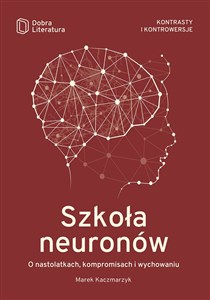 Dobra Literatura

KONTRASTY
I KONTROWERSJE

Szkoła neuronów

O nastolatkach, kompromisach i wychowaniu

Marek Kaczmarzyk